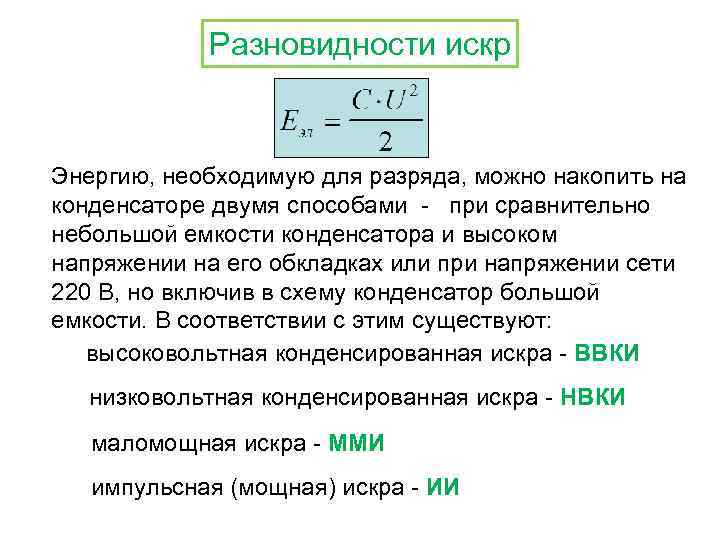 Разновидности искр

$E_{эл} = \frac{C \cdot U^2}{2}$

Энергию, необходимую для разряда, можно накопить на конденсаторе двумя способами - при сравнительно небольшой емкости конденсатора и высоком напряжении на его обкладках или при напряжении сети 220 В, но включив в схему конденсатор большой емкости. В соответствии с этим существуют:

высоковольтная конденсированная искра - ВВКИ

низковольтная конденсированная искра - НВКИ

маломощная искра - ММИ

импульсная (мощная) искра - ИИ